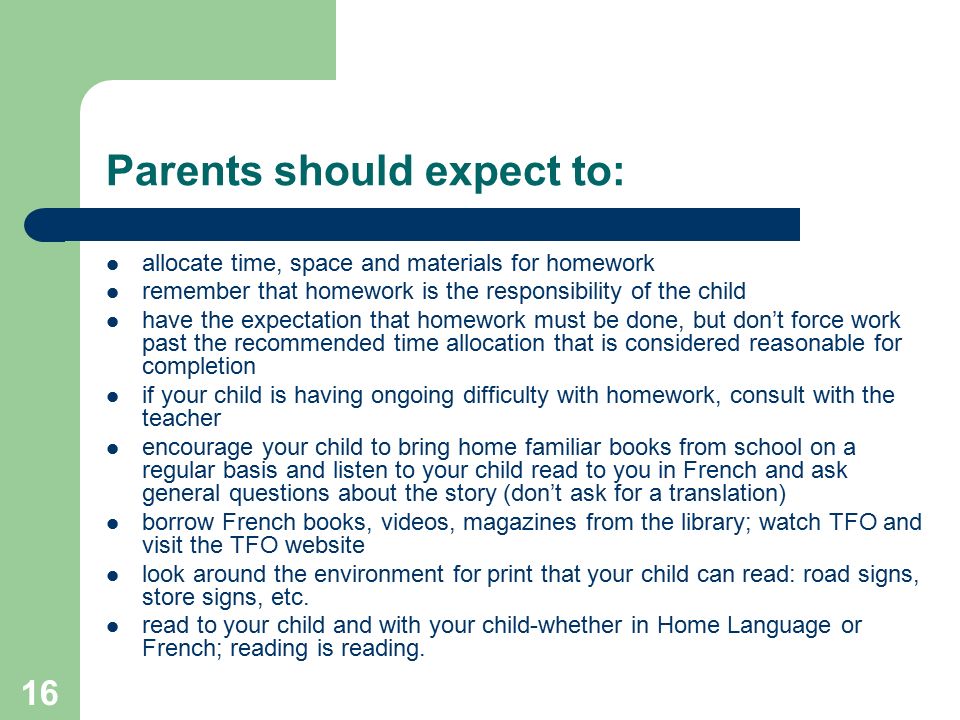 Parents should expect to:

• allocate time, space and materials for homework
• remember that homework is the responsibility of the child
• have the expectation that homework must be done, but don't force work past the recommended time allocation that is considered reasonable for completion
• if your child is having ongoing difficulty with homework, consult with the teacher
• encourage your child to bring home familiar books from school on a regular basis and listen to your child read to you in French and ask general questions about the story (don't ask for a translation)
• borrow French books, videos, magazines from the library; watch TFO and visit the TFO website
• look around the environment for print that your child can read: road signs, store signs, etc.
• read to your child and with your child-whether in Home Language or French; reading is reading.

16